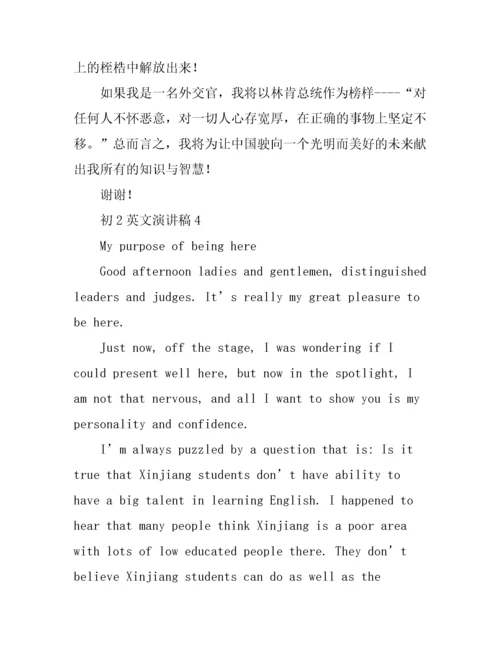 上的桎梏中解放出来！

如果我是一名外交官，我将以林肯总统作为榜样----“对任何人不怀恶意，对一切人心存宽厚，在正确的事物上坚定不移。”总而言之，我将为让中国驶向一个光明而美好的未来献出我所有的知识与智慧！

谢谢！

初2英文演讲稿4

My purpose of being here

Good afternoon ladies and gentlemen, distinguished leaders and judges. It’s really my great pleasure to be here.

Just now, off the stage, I was wondering if I could present well here, but now in the spotlight, I am not that nervous, and all I want to show you is my personality and confidence.

I’m always puzzled by a question that is: Is it true that Xinjiang students don’t have ability to have a big talent in learning English. I happened to hear that many people think Xinjiang is a poor area with lots of low educated people there. They don’t believe Xinjiang students can do as well as the